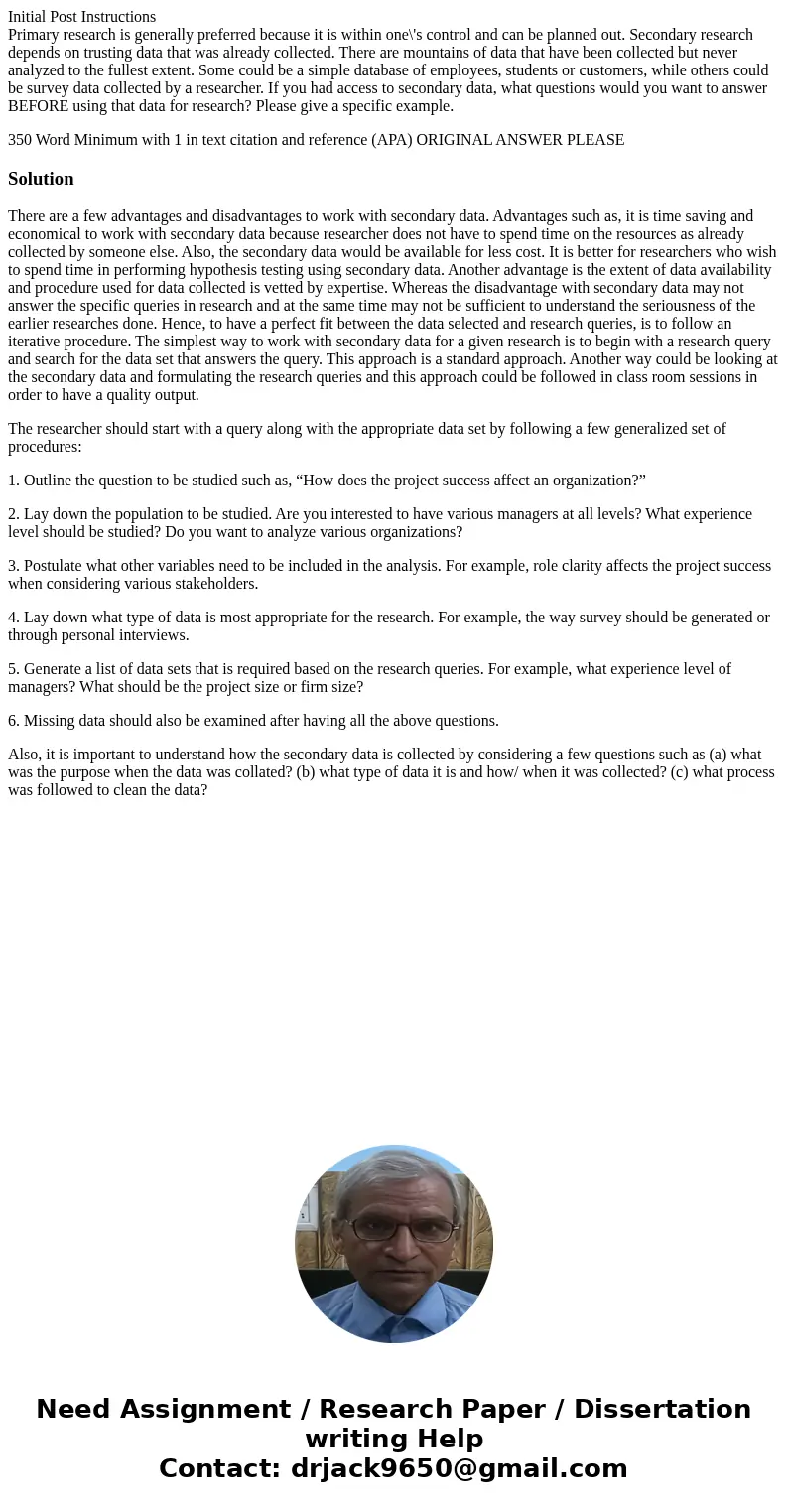 Initial Post Instructions
Primary research is generally preferred because it is within one\'s control and can be planned out. Secondary research depends on trusting data that was already collected. There are mountains of data that have been collected but never analyzed to the fullest extent. Some could be a simple database of employees, students or customers, while others could be survey data collected by a researcher. If you had access to secondary data, what questions would you want to answer BEFORE using that data for research? Please give a specific example.

350 Word Minimum with 1 in text citation and reference (APA) ORIGINAL ANSWER PLEASE

Solution

There are a few advantages and disadvantages to work with secondary data. Advantages such as, it is time saving and economical to work with secondary data because researcher does not have to spend time on the resources as already collected by someone else. Also, the secondary data would be available for less cost. It is better for researchers who wish to spend time in performing hypothesis testing using secondary data. Another advantage is the extent of data availability and procedure used for data collected is vetted by expertise. Whereas the disadvantage with secondary data may not answer the specific queries in research and at the same time may not be sufficient to understand the seriousness of the earlier researches done. Hence, to have a perfect fit between the data selected and research queries, is to follow an iterative procedure. The simplest way to work with secondary data for a given research is to begin with a research query and search for the data set that answers the query. This approach is a standard approach. Another way could be looking at the secondary data and formulating the research queries and this approach could be followed in class room sessions in order to have a quality output.

The researcher should start with a query along with the appropriate data set by following a few generalized set of procedures:

1. Outline the question to be studied such as, “How does the project success affect an organization?”

2. Lay down the population to be studied. Are you interested to have various managers at all levels? What experience level should be studied? Do you want to analyze various organizations?

3. Postulate what other variables need to be included in the analysis. For example, role clarity affects the project success when considering various stakeholders.

4. Lay down what type of data is most appropriate for the research. For example, the way survey should be generated or through personal interviews.

5. Generate a list of data sets that is required based on the research queries. For example, what experience level of managers? What should be the project size or firm size?

6. Missing data should also be examined after having all the above questions.

Also, it is important to understand how the secondary data is collected by considering a few questions such as (a) what was the purpose when the data was collated? (b) what type of data it is and how/ when it was collected? (c) what process was followed to clean the data?

Need Assignment / Research Paper / Dissertation writing Help
Contact: drjack9650@gmail.com